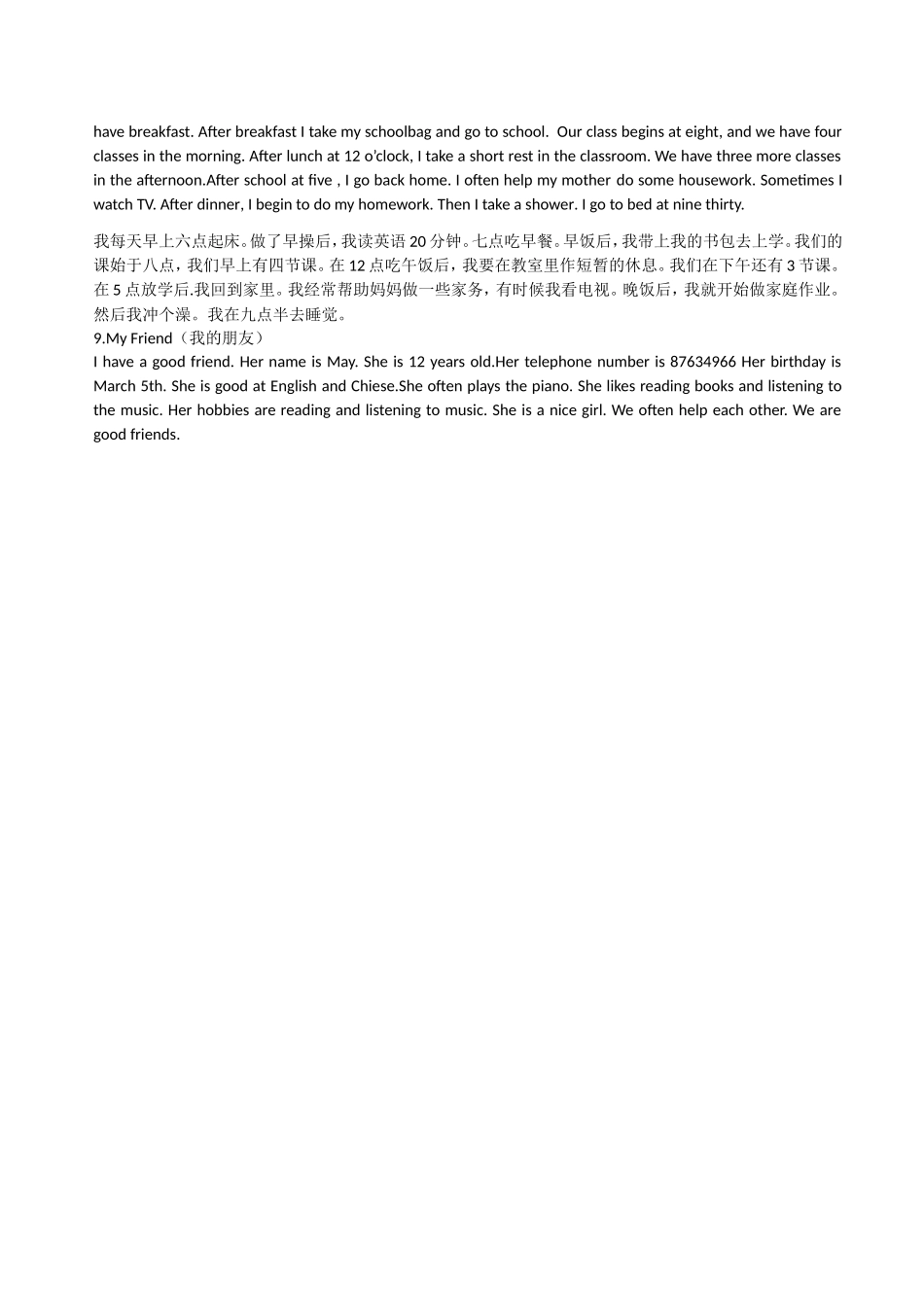 have breakfast. After breakfast I take my schoolbag and go to school. Our class begins at eight, and we have four classes in the morning. After lunch at 12 o'clock, I take a short rest in the classroom. We have three more classes in the afternoon.After school at five , I go back home. I often help my mother do some housework. Sometimes I watch TV. After dinner, I begin to do my homework. Then I take a shower. I go to bed at nine thirty.

我每天早上六点起床。做了早操后，我读英语 20 分钟。七点吃早餐。早饭后，我带上我的书包去上学。我们的课始于八点，我们早上有四节课。在 12 点吃午饭后，我要在教室里作短暂的休息。我们在下午还有 3 节课。在 5 点放学后.我回到家里。我经常帮助妈妈做一些家务，有时候我看电视。晚饭后，我就开始做家庭作业。然后我冲个澡。我在九点半去睡觉。
9.My Friend（我的朋友）
I have a good friend. Her name is May. She is 12 years old.Her telephone number is 87634966 Her birthday is March 5th. She is good at English and Chiese.She often plays the piano. She likes reading books and listening to the music. Her hobbies are reading and listening to music. She is a nice girl. We often help each other. We are good friends.